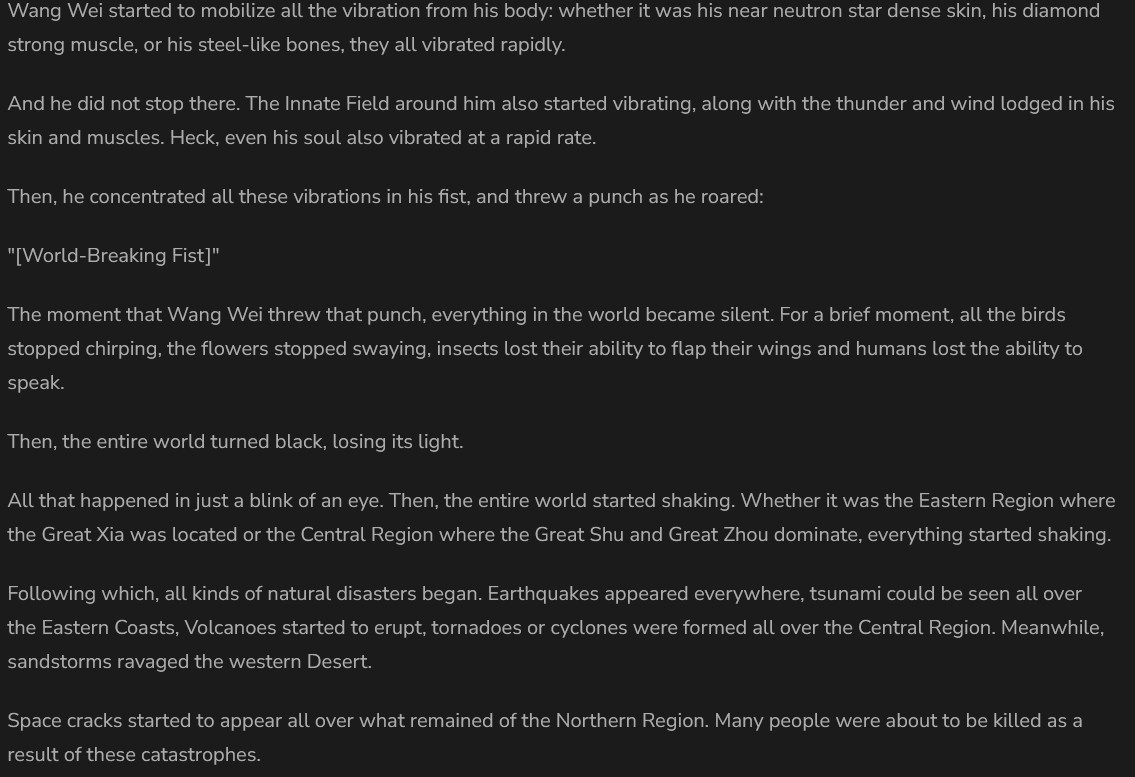 Wang Wei started to mobilize all the vibration from his body: whether it was his near neutron star dense skin, his diamond strong muscle, or his steel-like bones, they all vibrated rapidly.

And he did not stop there. The Innate Field around him also started vibrating, along with the thunder and wind lodged in his skin and muscles. Heck, even his soul also vibrated at a rapid rate.

Then, he concentrated all these vibrations in his fist, and threw a punch as he roared:

"[World-Breaking Fist]"

The moment that Wang Wei threw that punch, everything in the world became silent. For a brief moment, all the birds stopped chirping, the flowers stopped swaying, insects lost their ability to flap their wings and humans lost the ability to speak.

Then, the entire world turned black, losing its light.

All that happened in just a blink of an eye. Then, the entire world started shaking. Whether it was the Eastern Region where the Great Xia was located or the Central Region where the Great Shu and Great Zhou dominate, everything started shaking.

Following which, all kinds of natural disasters began. Earthquakes appeared everywhere, tsunami could be seen all over the Eastern Coasts, Volcanoes started to erupt, tornadoes or cyclones were formed all over the Central Region. Meanwhile, sandstorms ravaged the western Desert.

Space cracks started to appear all over what remained of the Northern Region. Many people were about to be killed as a result of these catastrophes.